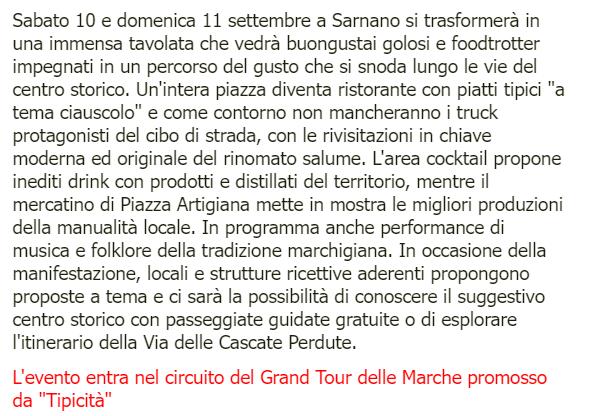 Sabato 10 e domenica 11 settembre a Sarnano si trasformerà in una immensa tavolata che vedrà buongustai golosi e foodtrotter impegnati in un percorso del gusto che si snoda lungo le vie del centro storico. Un'intera piazza diventa ristorante con piatti tipici "a tema ciauscolo" e come contorno non mancheranno i truck protagonisti del cibo di strada, con le rivisitazioni in chiave moderna ed originale del rinomato salume. L'area cocktail propone inediti drink con prodotti e distillati del territorio, mentre il mercatino di Piazza Artigiana mette in mostra le migliori produzioni della manualità locale. In programma anche performance di musica e folklore della tradizione marchigiana. In occasione della manifestazione, locali e strutture ricettive aderenti propongono proposte a tema e ci sarà la possibilità di conoscere il suggestivo centro storico con passeggiate guidate gratuite o di esplorare l'itinerario della Via delle Cascate Perdute.

L'evento entra nel circuito del Grand Tour delle Marche promosso da "Tipicità"